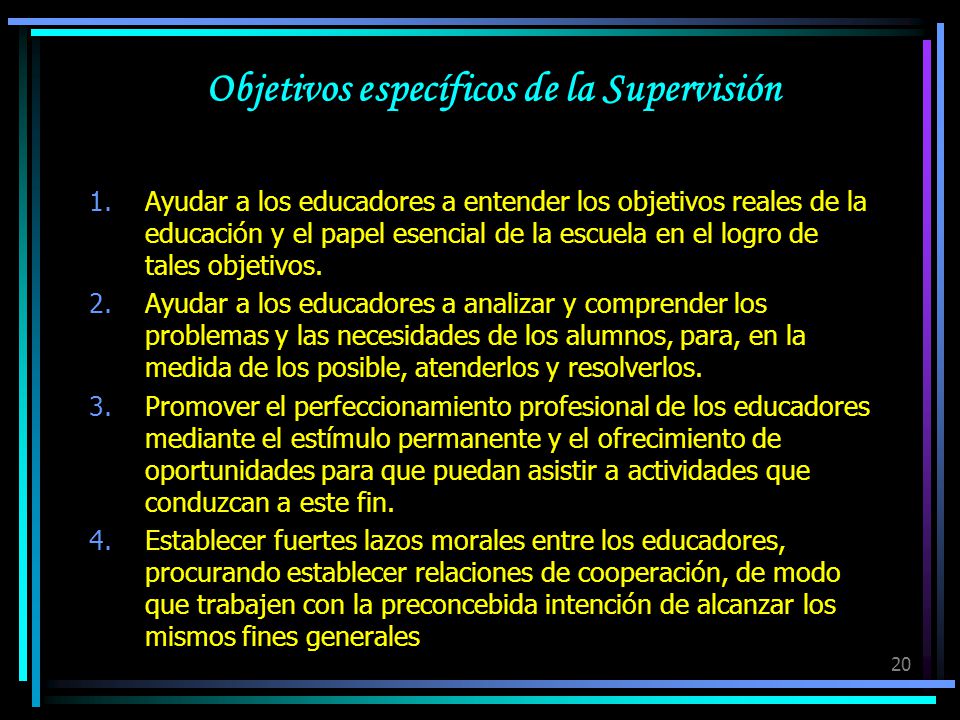 Objetivos específicos de la Supervisión

1. Ayudar a los educadores a entender los objetivos reales de la educación y el papel esencial de la escuela en el logro de tales objetivos.
2. Ayudar a los educadores a analizar y comprender los problemas y las necesidades de los alumnos, para, en la medida de los posible, atenderlos y resolverlos.
3. Promover el perfeccionamiento profesional de los educadores mediante el estímulo permanente y el ofrecimiento de oportunidades para que puedan asistir a actividades que conduzcan a este fin.
4. Establecer fuertes lazos morales entre los educadores, procurando establecer relaciones de cooperación, de modo que trabajen con la preconcebida intención de alcanzar los mismos fines generales

20